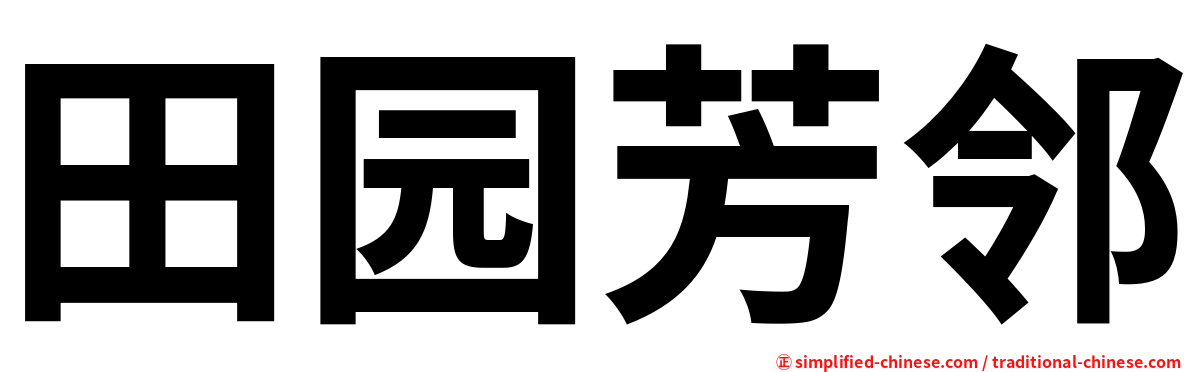 田园芳邻

㊣ simplified-chinese.com / traditional-chinese.com